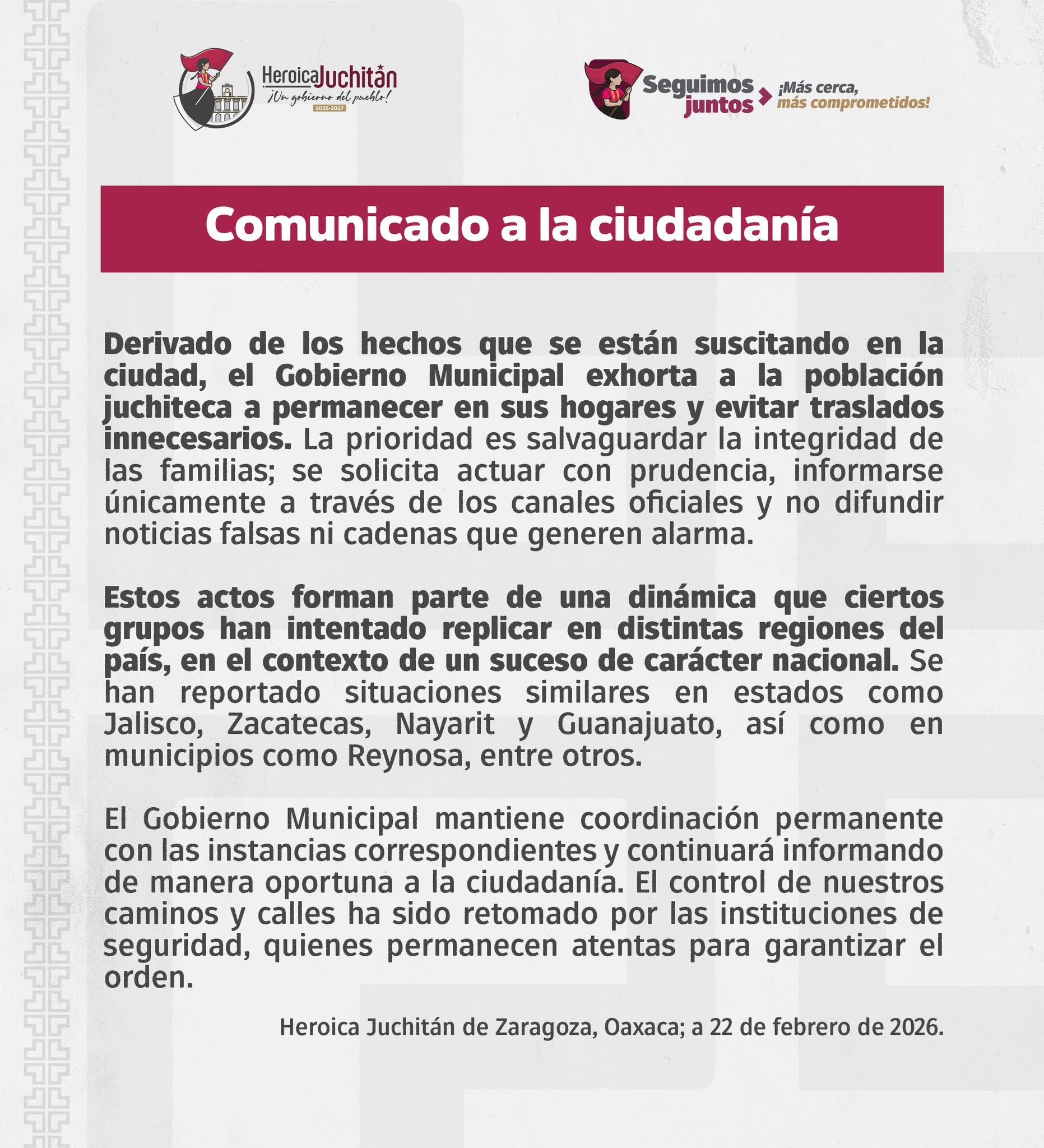 HeroicaJuchitán
¡Un gobierno del pueblo!
2025-2027

Seguimos juntos ¡Más cerca, más comprometidos!

Comunicado a la ciudadanía

Derivado de los hechos que se están suscitando en la ciudad, el Gobierno Municipal exhorta a la población juchiteca a permanecer en sus hogares y evitar traslados innecesarios. La prioridad es salvaguardar la integridad de las familias; se solicita actuar con prudencia, informarse únicamente a través de los canales oficiales y no difundir noticias falsas ni cadenas que generen alarma.

Estos actos forman parte de una dinámica que ciertos grupos han intentado replicar en distintas regiones del país, en el contexto de un suceso de carácter nacional. Se han reportado situaciones similares en estados como Jalisco, Zacatecas, Nayarit y Guanajuato, así como en municipios como Reynosa, entre otros.

El Gobierno Municipal mantiene coordinación permanente con las instancias correspondientes y continuará informando de manera oportuna a la ciudadanía. El control de nuestros caminos y calles ha sido retomado por las instituciones de seguridad, quienes permanecen atentas para garantizar el orden.

Heroica Juchitán de Zaragoza, Oaxaca; a 22 de febrero de 2026.